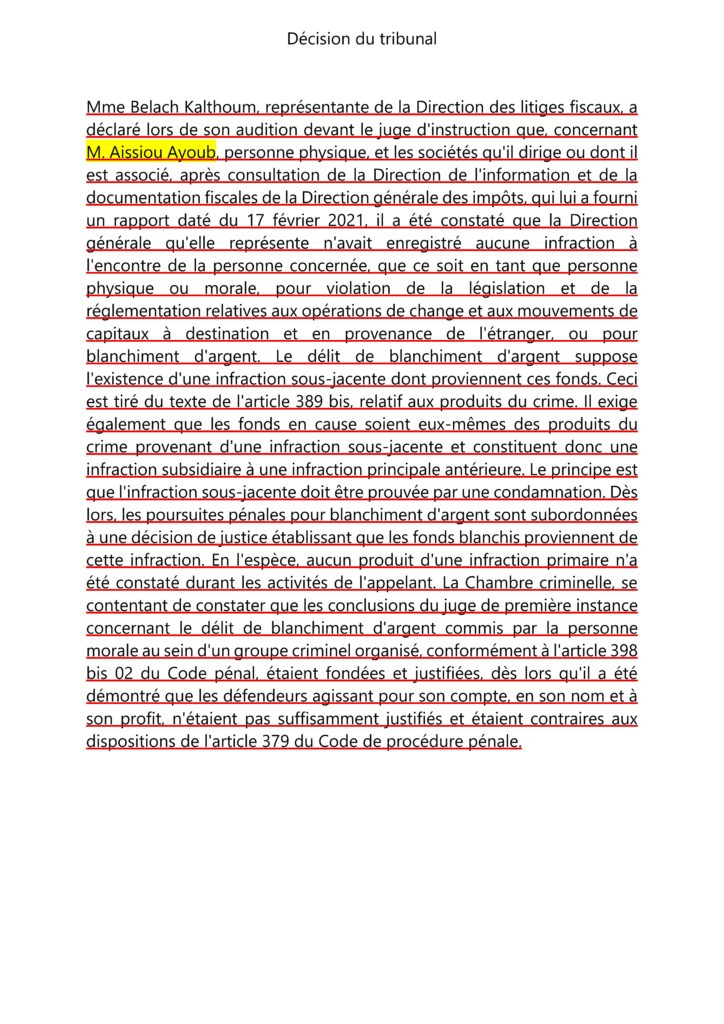 Décision du tribunal

Mme Belach Kalthoum, représentante de la Direction des litiges fiscaux, a déclaré lors de son audition devant le juge d'instruction que, concernant M. Aissiou Ayoub, personne physique, et les sociétés qu'il dirige ou dont il est associé, après consultation de la Direction de l'information et de la documentation fiscales de la Direction générale des impôts, qui lui a fourni un rapport daté du 17 février 2021, il a été constaté que la Direction générale qu'elle représente n'avait enregistré aucune infraction à l'encontre de la personne concernée, que ce soit en tant que personne physique ou morale, pour violation de la législation et de la réglementation relatives aux opérations de change et aux mouvements de capitaux à destination et en provenance de l'étranger, ou pour blanchiment d'argent. Le délit de blanchiment d'argent suppose l'existence d'une infraction sous-jacente dont proviennent ces fonds. Ceci est tiré du texte de l'article 389 bis, relatif aux produits du crime. Il exige également que les fonds en cause soient eux-mêmes des produits du crime provenant d'une infraction sous-jacente et constituent donc une infraction subsidiaire à une infraction principale antérieure. Le principe est que l'infraction sous-jacente doit être prouvée par une condamnation. Dès lors, les poursuites pénales pour blanchiment d'argent sont subordonnées à une décision de justice établissant que les fonds blanchis proviennent de cette infraction. En l'espèce, aucun produit d'une infraction primaire n'a été constaté durant les activités de l'appelant. La Chambre criminelle, se contentant de constater que les conclusions du juge de première instance concernant le délit de blanchiment d'argent commis par la personne morale au sein d'un groupe criminel organisé, conformément à l'article 398 bis 02 du Code pénal, étaient fondées et justifiées, dès lors qu'il a été démontré que les défendeurs agissant pour son compte, en son nom et à son profit, n'étaient pas suffisamment justifiés et étaient contraires aux dispositions de l'article 379 du Code de procédure pénale.